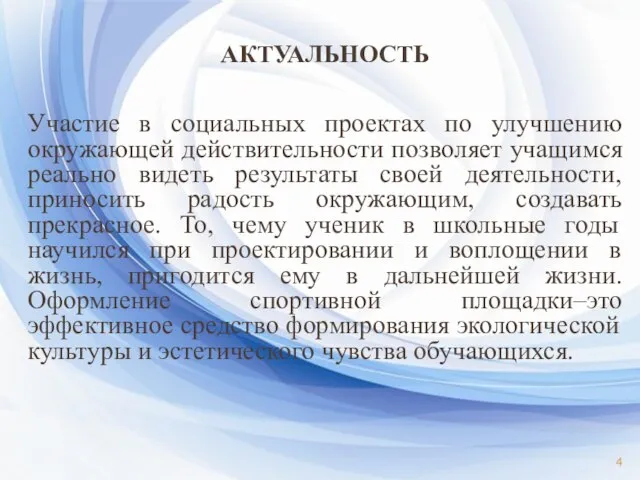 АКТУАЛЬНОСТЬ

Участие в социальных проектах по улучшению окружающей действительности позволяет учащимся реально видеть результаты своей деятельности, приносить радость окружающим, создавать прекрасное. То, чему ученик в школьные годы научился при проектировании и воплощении в жизнь, пригодится ему в дальнейшей жизни. Оформление спортивной площадки–это эффективное средство формирования экологической культуры и эстетического чувства обучающихся.

4